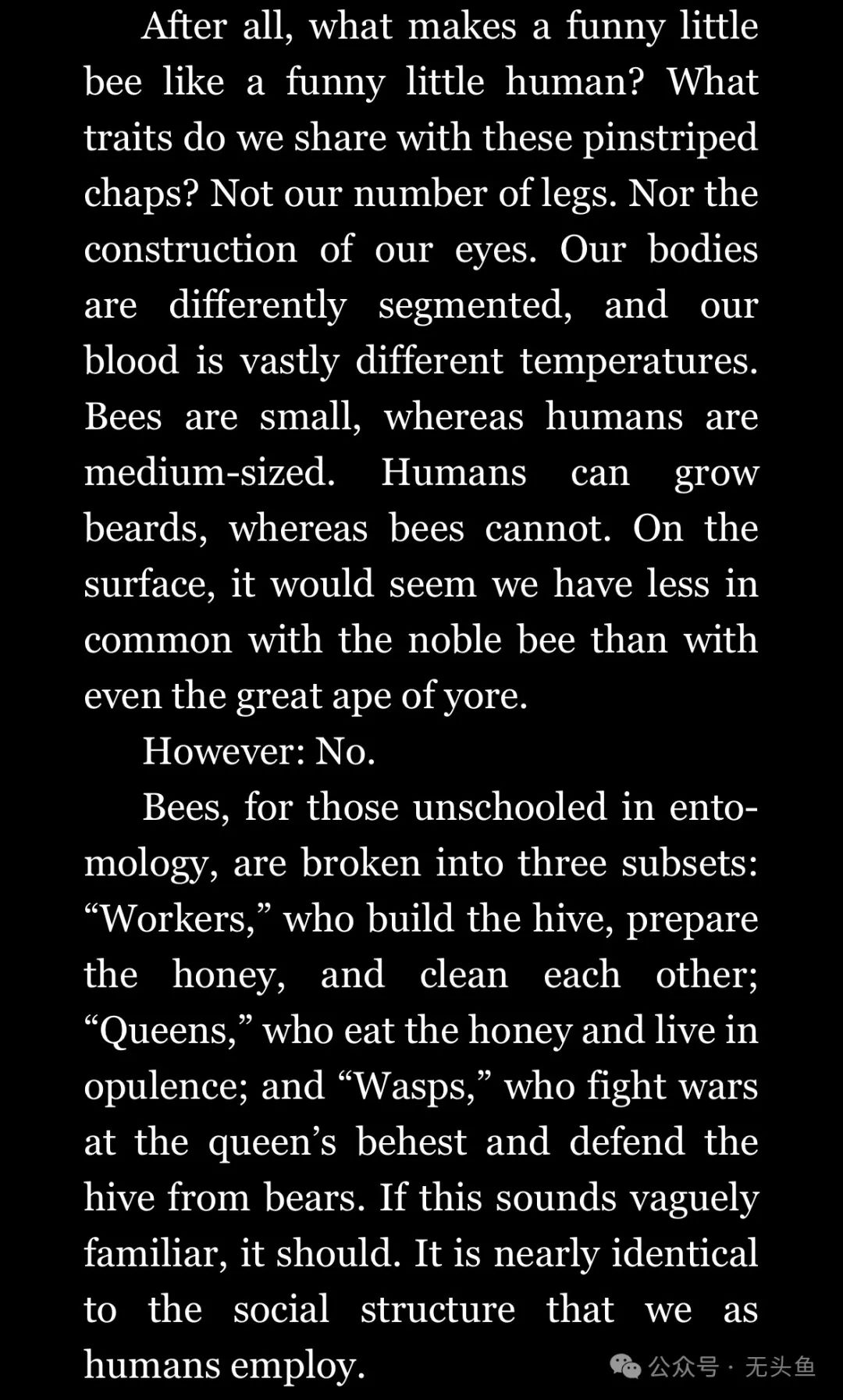 After all, what makes a funny little bee like a funny little human? What traits do we share with these pinstriped chaps? Not our number of legs. Nor the construction of our eyes. Our bodies are differently segmented, and our blood is vastly different temperatures. Bees are small, whereas humans are medium-sized. Humans can grow beards, whereas bees cannot. On the surface, it would seem we have less in common with the noble bee than with even the great ape of yore.

However: No.

Bees, for those unschooled in entomology, are broken into three subsets: “Workers,” who build the hive, prepare the honey, and clean each other; “Queens,” who eat the honey and live in opulence; and “Wasps,” who fight wars at the queen’s behest and defend the hive from bears. If this sounds vaguely familiar, it should. It is nearly identical to the social structure that we as humans employ.

公众号 · 无头鱼